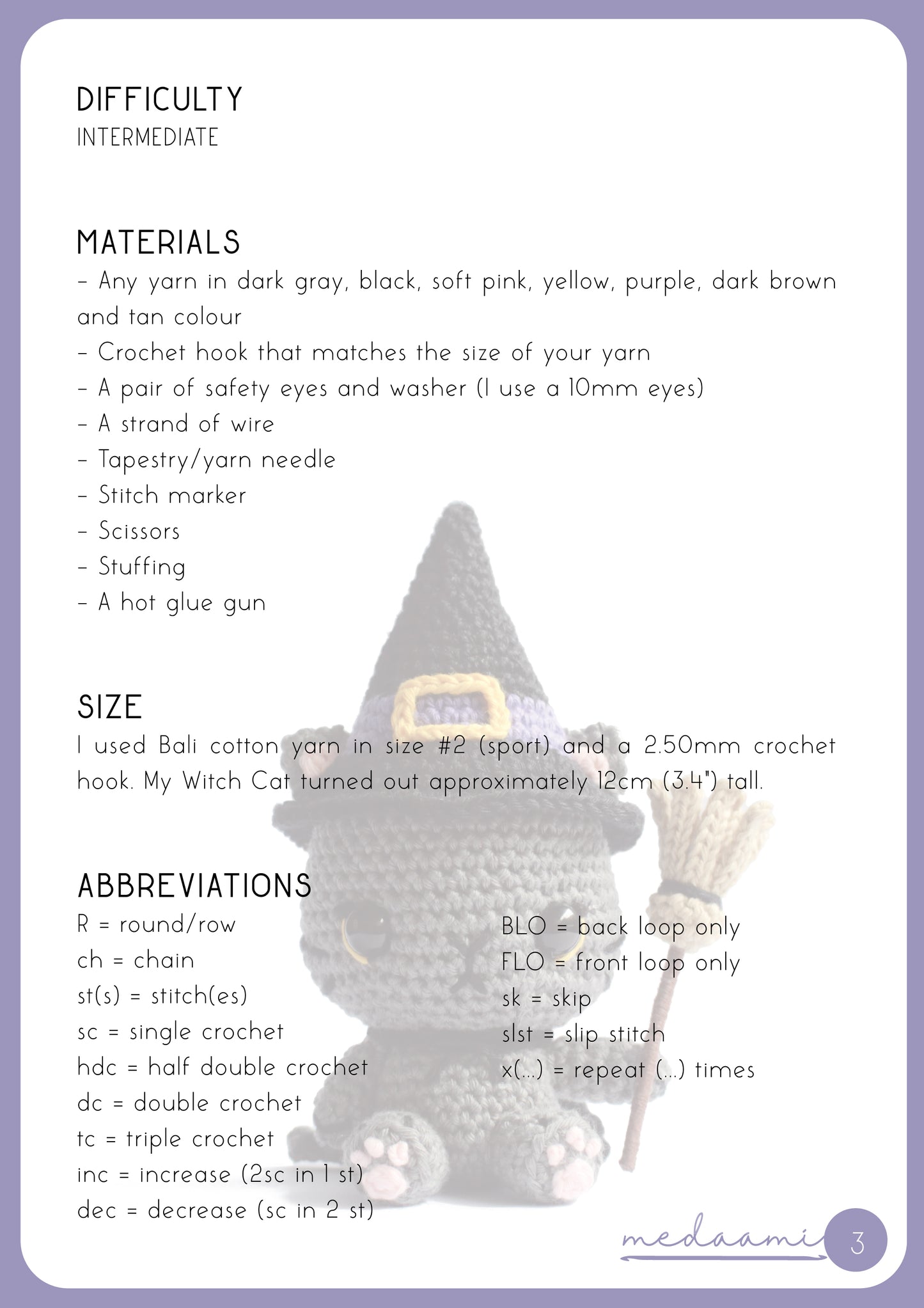 DIFFICULTY
INTERMEDIATE

MATERIALS
– Any yarn in dark gray, black, soft pink, yellow, purple, dark brown and tan colour
– Crochet hook that matches the size of your yarn
– A pair of safety eyes and washer (I use a 10mm eyes)
– A strand of wire
– Tapestry/yarn needle
– Stitch marker
– Scissors
– Stuffing
– A hot glue gun

SIZE
I used Bali cotton yarn in size #2 (sport) and a 2.50mm crochet hook. My Witch Cat turned out approximately 12cm (3.4") tall.

ABBREVIATIONS
R = round/row
ch = chain
st(s) = stitch(es)
sc = single crochet
hdc = half double crochet
dc = double crochet
tc = triple crochet
inc = increase (2sc in 1 st)
dec = decrease (sc in 2 st)

BLO = back loop only
FLO = front loop only
sk = skip
slst = slip stitch
x(...) = repeat (...) times

medaami
3